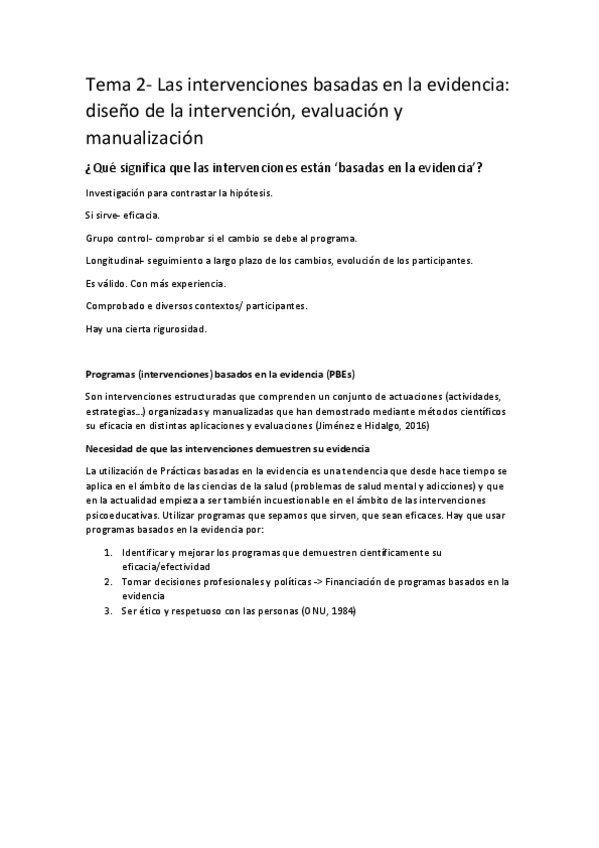 Tema 2- Las intervenciones basadas en la evidencia: diseño de la intervención, evaluación y manualización

¿Qué significa que las intervenciones están 'basadas en la evidencia'?

Investigación para contrastar la hipótesis.

Si sirve- eficacia.

Grupo control- comprobar si el cambio se debe al programa.

Longitudinal- seguimiento a largo plazo de los cambios, evolución de los participantes.

Es válido. Con más experiencia.

Comprobado e diversos contextos/ participantes.

Hay una cierta rigurosidad.

Programas (intervenciones) basados en la evidencia (PBEs)

Son intervenciones estructuradas que comprenden un conjunto de actuaciones (actividades, estrategias...) organizadas y manualizadas que han demostrado mediante métodos científicos su eficacia en distintas aplicaciones y evaluaciones (Jiménez e Hidalgo, 2016)

Necesidad de que las intervenciones demuestren su evidencia

La utilización de Prácticas basadas en la evidencia es una tendencia que desde hace tiempo se aplica en el ámbito de las ciencias de la salud (problemas de salud mental y adicciones) y que en la actualidad empieza a ser también incuestionable en el ámbito de las intervenciones psicoeducativas. Utilizar programas que sepamos que sirven, que sean eficaces. Hay que usar programas basados en la evidencia por:

1. Identificar y mejorar los programas que demuestren científicamente su eficacia/efectividad
2. Tomar decisiones profesionales y políticas -> Financiación de programas basados en la evidencia
3. Ser ético y respetuoso con las personas (ONU, 1984)